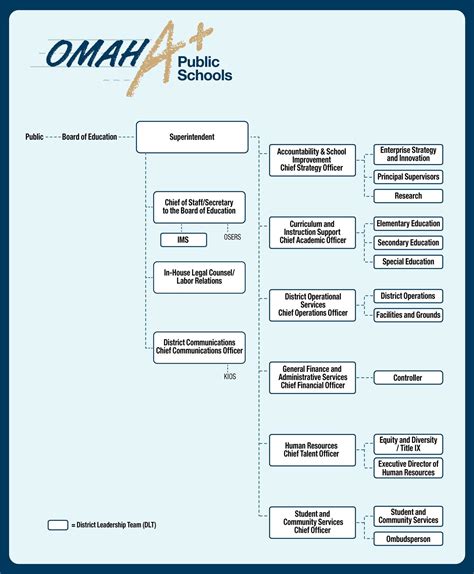 OMAHA+ Public Schools

Public

Board of Education

Superintendent

Chief of Staff/Secretary to the Board of Education

IMS

OSERS

In-House Legal Counsel/ Labor Relations

District Communications Chief Communications Officer

KIOS

Accountability & School Improvement Chief Strategy Officer

Enterprise Strategy and Innovation

Principal Supervisors

Research

Curriculum and Instruction Support Chief Academic Officer

Elementary Education

Secondary Education

Special Education

District Operational Services Chief Operations Officer

District Operations

Facilities and Grounds

General Finance and Administrative Services Chief Financial Officer

Controller

Human Resources Chief Talent Officer

Equity and Diversity / Title IX

Executive Director of Human Resources

Student and Community Services Chief Officer

Student and Community Services

Ombudsperson

= District Leadership Team (DLT)